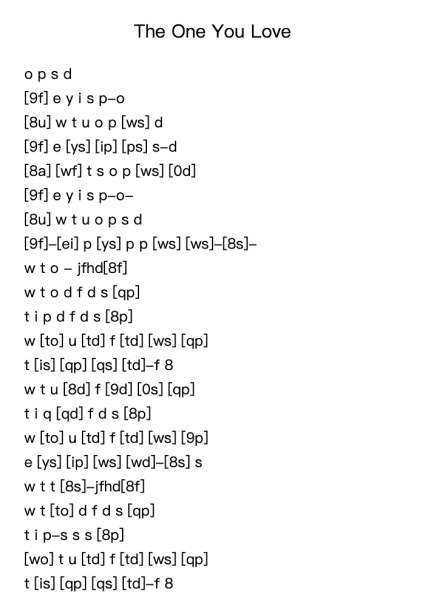 The One You Love

o p s d
[9f] e y i s p–o
[8u] w t u o p [ws] d
[9f] e [ys] [ip] [ps] s–d
[8a] [wf] t s o p [ws] [0d]
[9f] e y i s p–o–
[8u] w t u o p s d
[9f]–[ei] p [ys] p p [ws] [ws]–[8s]–
w t o – jfhd[8f]
w t o d f d s [qp]
t i p d f d s [8p]
w [to] u [td] f [td] [ws] [qp]
t [is] [qp] [qs] [td]–f 8
w t u [8d] f [9d] [0s] [qp]
t i q [qd] f d s [8p]
w [to] u [td] f [td] [ws] [9p]
e [ys] [ip] [ws] [wd]–[8s] s
w t t [8s]–jfhd[8f]
w t [to] d f d s [qp]
t i p–s s s [8p]
[wo] t u [td] f [td] [ws] [qp]
t [is] [qp] [qs] [td]–f 8